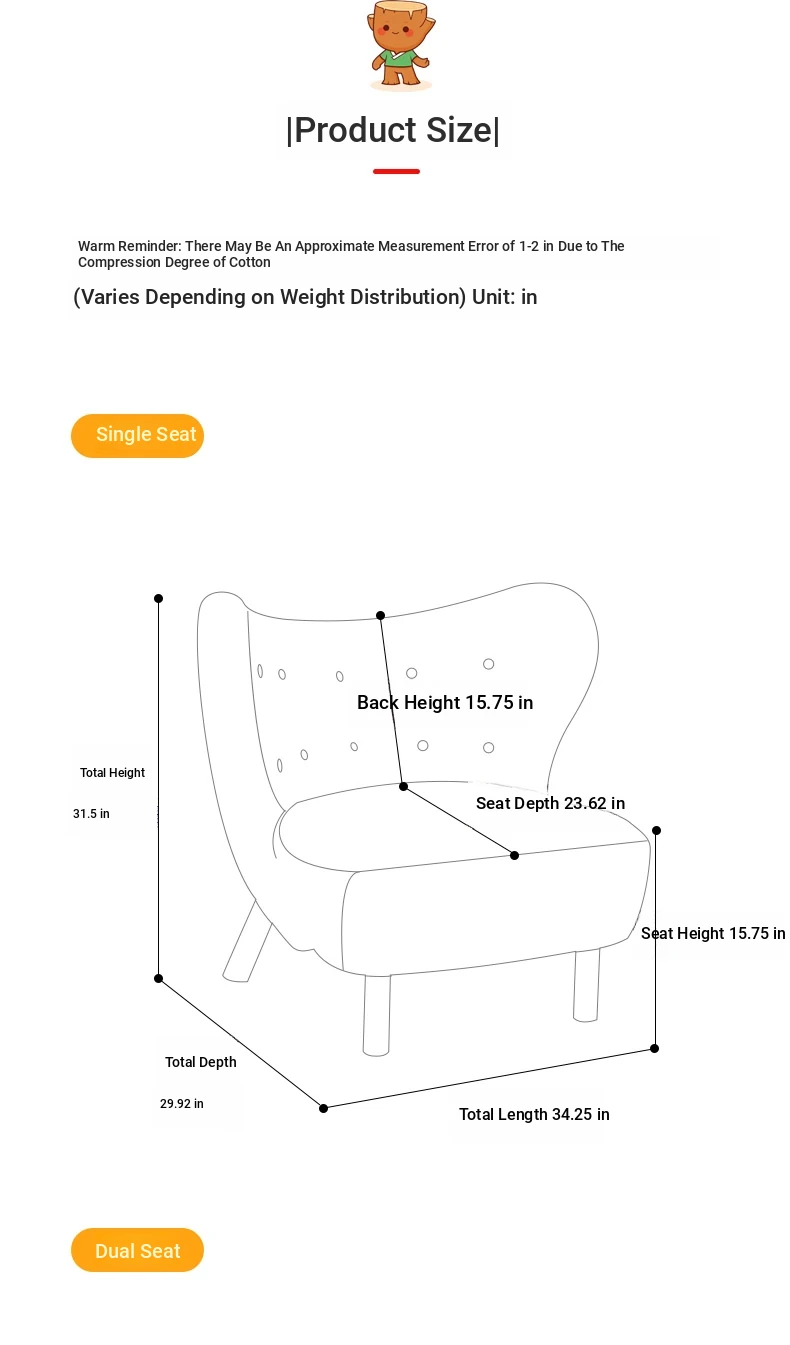 |Product Size|

Warm Reminder: There May Be An Approximate Measurement Error of 1-2 in Due to The Compression Degree of Cotton

(Varies Depending on Weight Distribution) Unit: in

Single Seat

Back Height 15.75 in

Total Height

31.5 in

Seat Depth 23.62 in

Seat Height 15.75 in

Total Depth

29.92 in

Total Length 34.25 in

Dual Seat